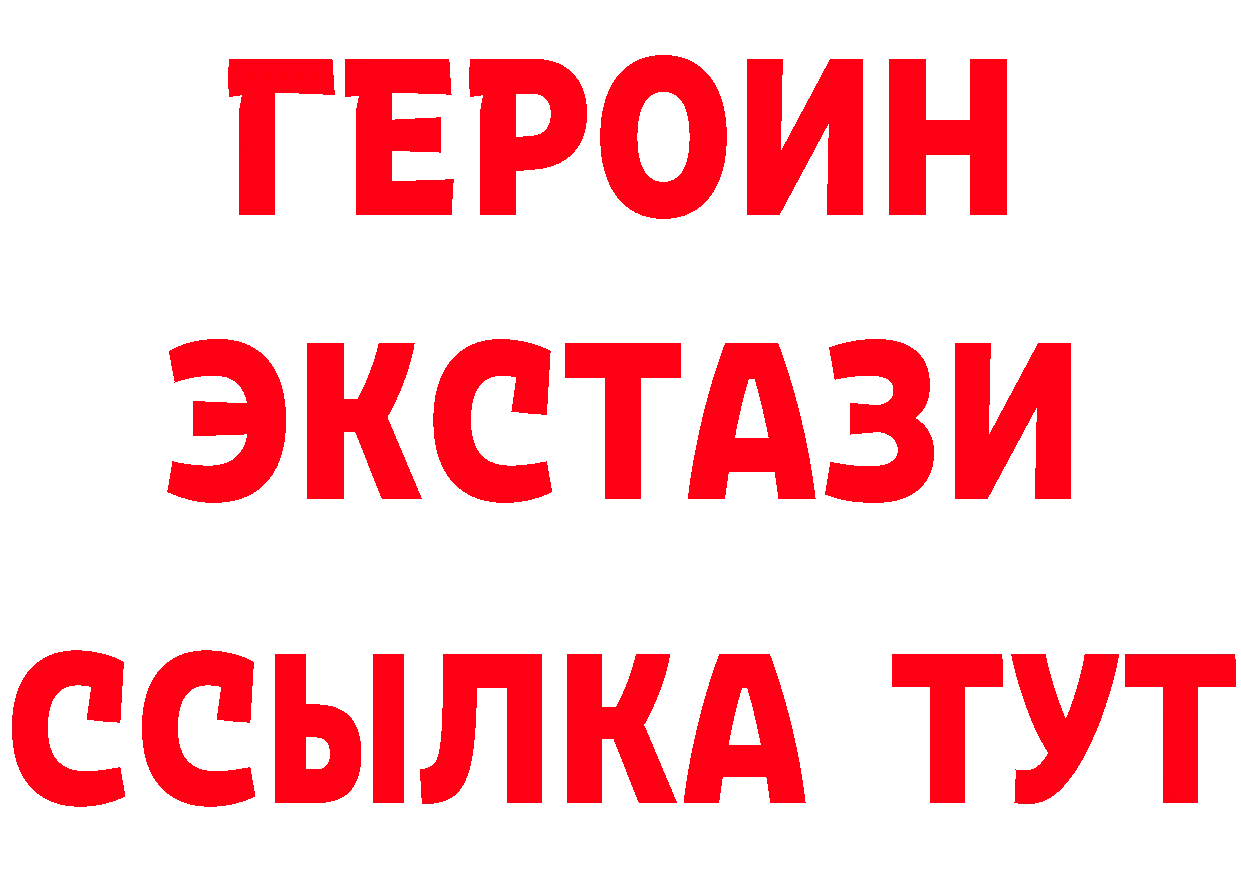 ГЕРОИН
ЭКСТАЗИ
ССЫЛКА ТУТ